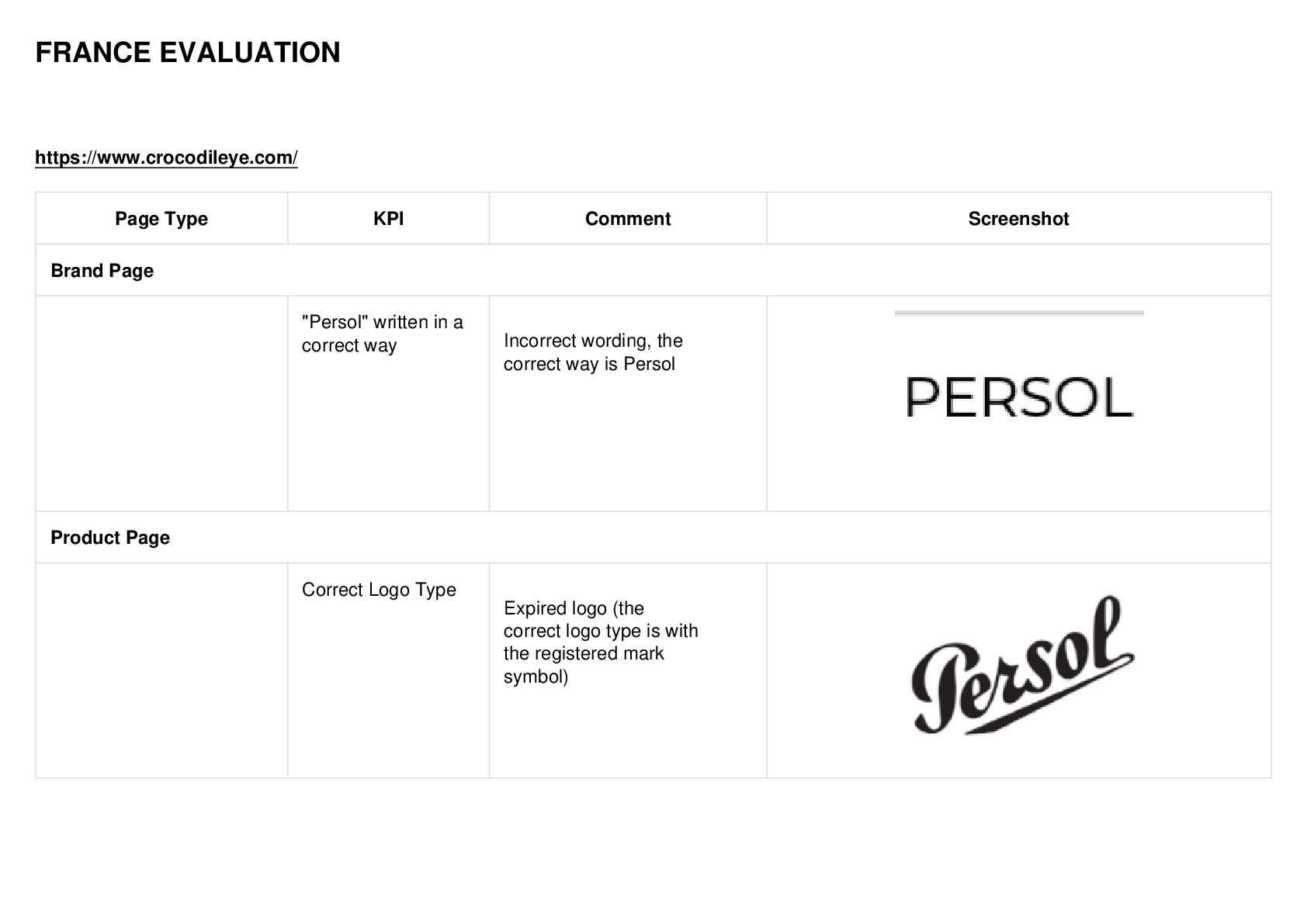 FRANCE EVALUATION

https://www.crocodileye.com/

| Page Type | KPI | Comment | Screenshot |
|---|---|---|---|
| Brand Page | | | |
| | "Persol" written in a correct way | Incorrect wording, the correct way is Persol | PERSOL |
| Product Page | | | |
| | Correct Logo Type | Expired logo (the correct logo type is with the registered mark symbol) | Persol |